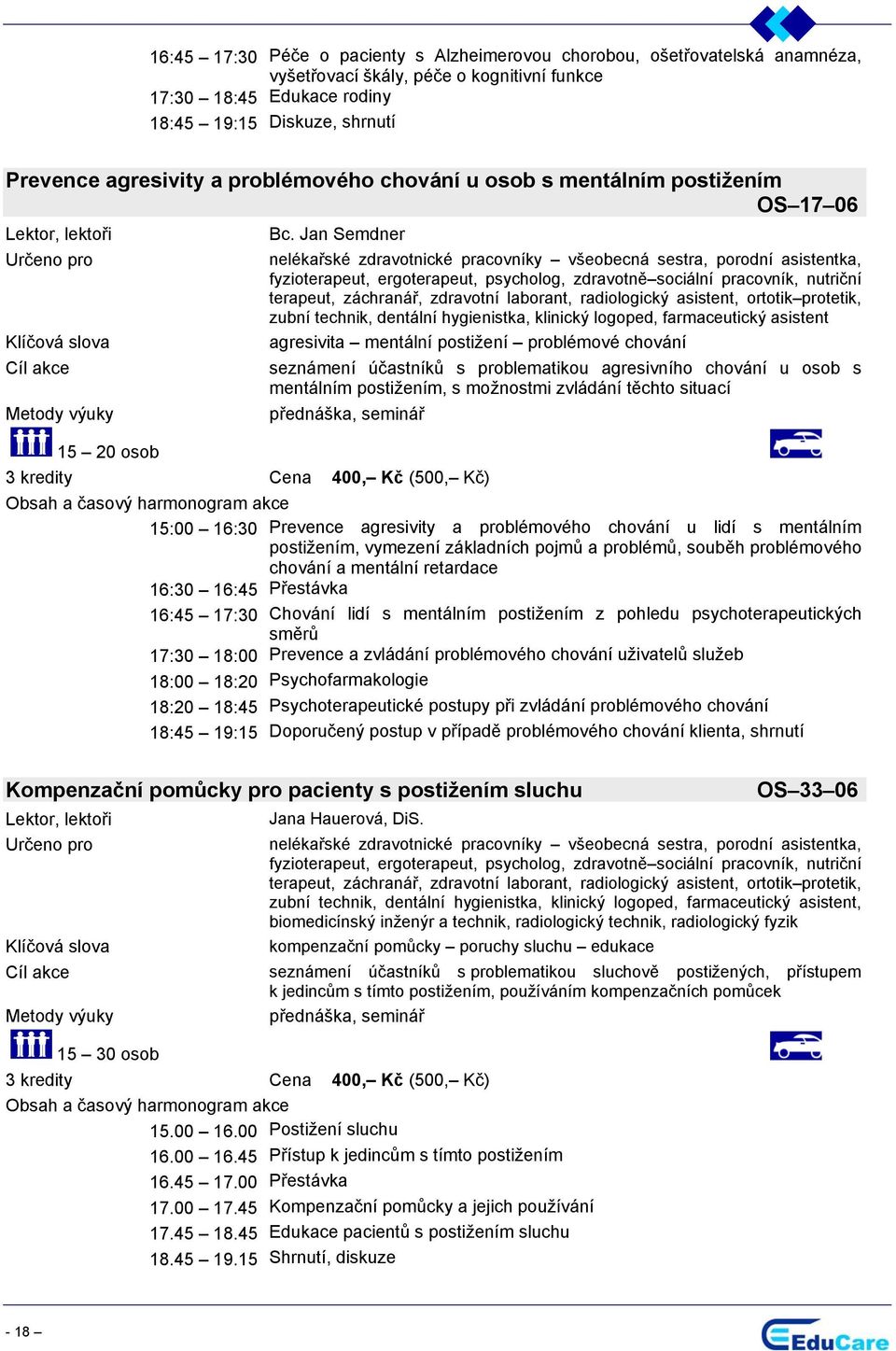 16:45 – 17:30 Péče o pacienty s Alzheimerovou chorobou, ošetřovatelská anamnéza, vyšetřovací škály, péče o kognitivní funkce
17:30 – 18:45 Edukace rodiny
18:45 – 19:15 Diskuze, shrnutí

Prevence agresivity a problémového chování u osob s mentálním postižením
OS–17–06

Lektor, lektoři Bc. Jan Semdner
Určeno pro nelékařské zdravotnické pracovníky – všeobecná sestra, porodní asistentka, fyzioterapeut, ergoterapeut, psycholog, zdravotně–sociální pracovník, nutriční terapeut, záchranář, zdravotní laborant, radiologický asistent, ortotik–protetik, zubní technik, dentální hygienistka, klinický logoped, farmaceutický asistent
Klíčová slova agresivita – mentální postižení – problémové chování
Cíl akce seznámení účastníků s problematikou agresivního chování u osob s mentálním postižením, s možnostmi zvládání těchto situací
Metody výuky přednáška, seminář
15 – 20 osob
3 kredity Cena 400,– Kč (500,– Kč)
Obsah a časový harmonogram akce
15:00 – 16:30 Prevence agresivity a problémového chování u lidí s mentálním postižením, vymezení základních pojmů a problémů, souběh problémového chování a mentální retardace
16:30 – 16:45 Přestávka
16:45 – 17:30 Chování lidí s mentálním postižením z pohledu psychoterapeutických směrů
17:30 – 18:00 Prevence a zvládání problémového chování uživatelů služeb
18:00 – 18:20 Psychofarmakologie
18:20 – 18:45 Psychoterapeutické postupy při zvládání problémového chování
18:45 – 19:15 Doporučený postup v případě problémového chování klienta, shrnutí

Kompenzační pomůcky pro pacienty s postižením sluchu OS–33–06

Lektor, lektoři Jana Hauerová, DiS.
Určeno pro nelékařské zdravotnické pracovníky – všeobecná sestra, porodní asistentka, fyzioterapeut, ergoterapeut, psycholog, zdravotně–sociální pracovník, nutriční terapeut, záchranář, zdravotní laborant, radiologický asistent, ortotik–protetik, zubní technik, dentální hygienistka, klinický logoped, farmaceutický asistent, biomedicínský inženýr a technik, radiologický technik, radiologický fyzik
Klíčová slova kompenzační pomůcky – poruchy sluchu – edukace
Cíl akce seznámení účastníků s problematikou sluchově postižených, přístupem k jedincům s tímto postižením, používáním kompenzačních pomůcek
Metody výuky přednáška, seminář
15 – 30 osob
3 kredity Cena 400,– Kč (500,– Kč)
Obsah a časový harmonogram akce
15.00 – 16.00 Postižení sluchu
16.00 – 16.45 Přístup k jedincům s tímto postižením
16.45 – 17.00 Přestávka
17.00 – 17.45 Kompenzační pomůcky a jejich používání
17.45 – 18.45 Edukace pacientů s postižením sluchu
18.45 – 19.15 Shrnutí, diskuze

- 18 –

EduCare